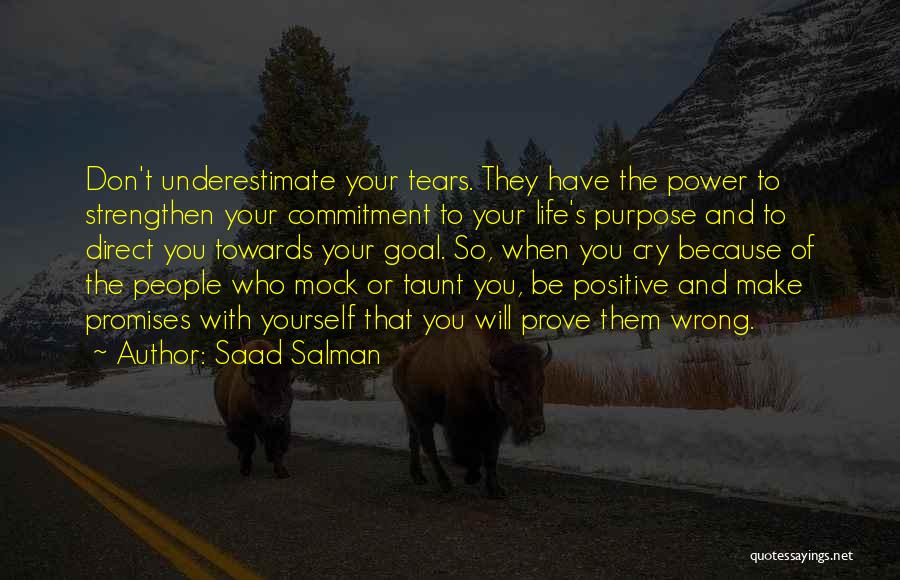 Don't underestimate your tears. They have the power to strengthen your commitment to your life's purpose and to direct you towards your goal. So, when you cry because of the people who mock or taunt you, be positive and make promises with yourself that you will prove them wrong.
~ Author: Saad Salman

quotessayings.net